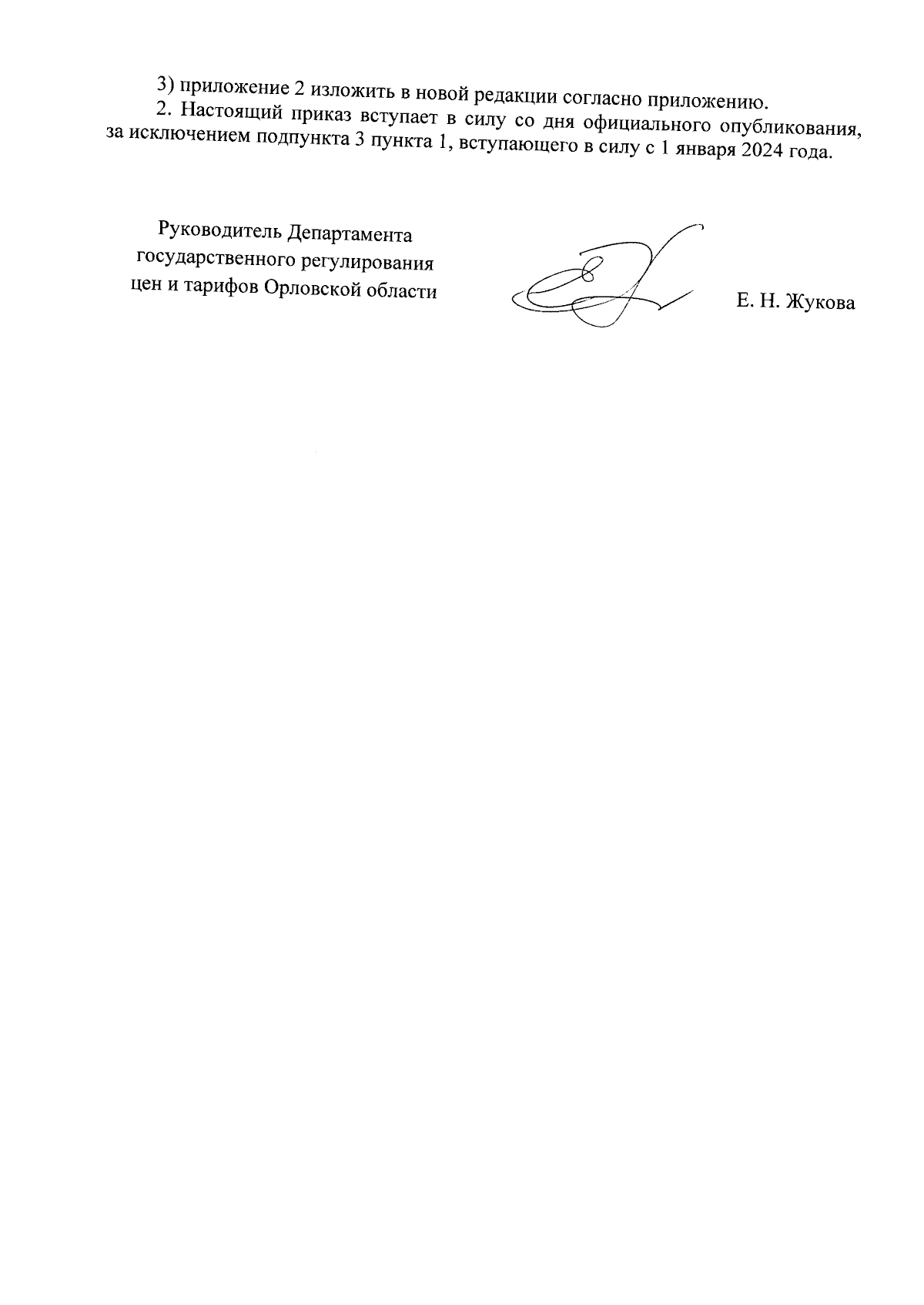 3) приложение 2 изложить в новой редакции согласно приложению.

2. Настоящий приказ вступает в силу со дня официального опубликования, за исключением подпункта 3 пункта 1, вступающего в силу с 1 января 2024 года.

Руководитель Департамента государственного регулирования цен и тарифов Орловской области

Е. Н. Жукова